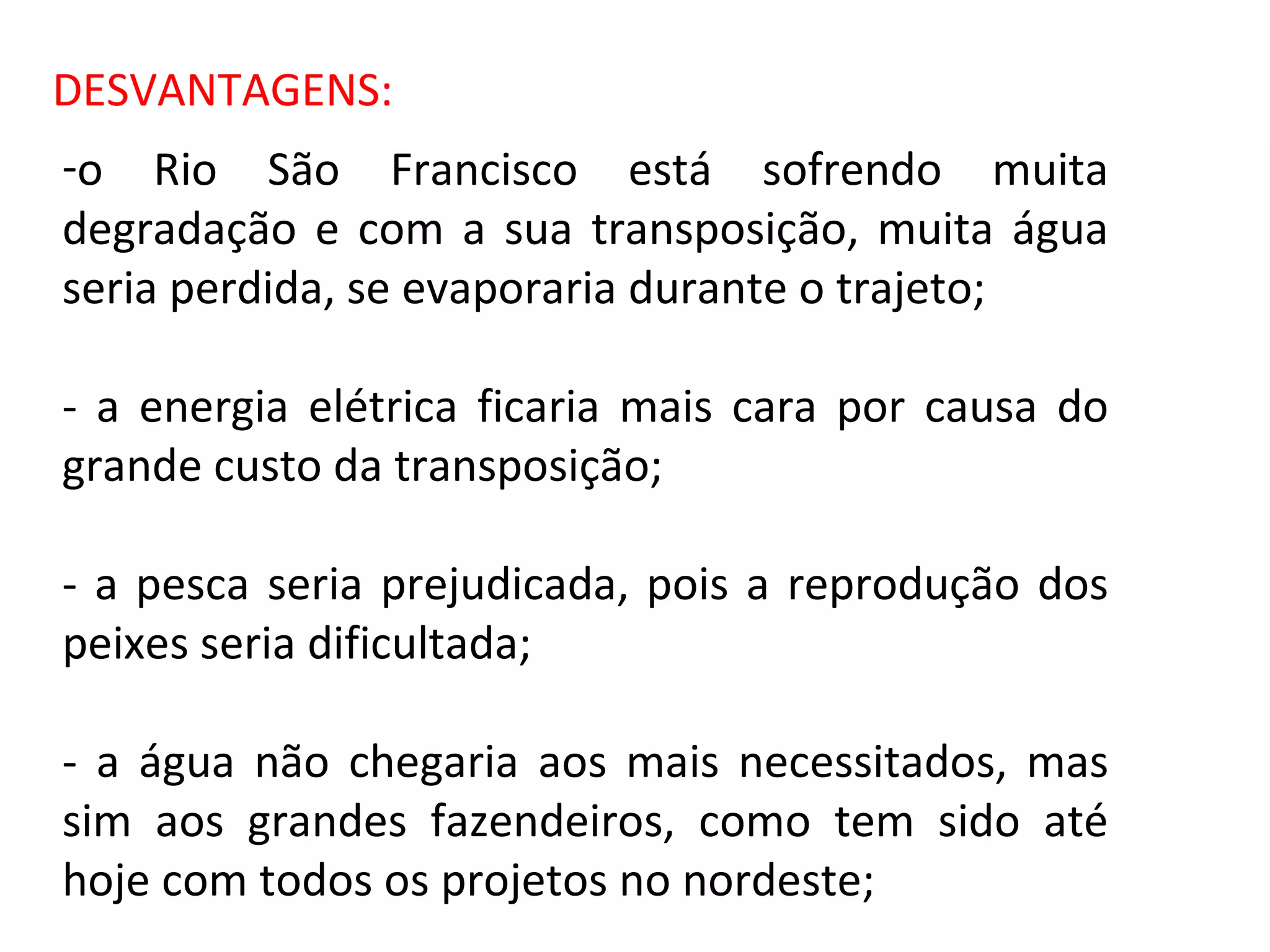 DESVANTAGENS:

-o Rio São Francisco está sofrendo muita degradação e com a sua transposição, muita água seria perdida, se evaporaria durante o trajeto;

- a energia elétrica ficaria mais cara por causa do grande custo da transposição;

- a pesca seria prejudicada, pois a reprodução dos peixes seria dificultada;

- a água não chegaria aos mais necessitados, mas sim aos grandes fazendeiros, como tem sido até hoje com todos os projetos no nordeste;